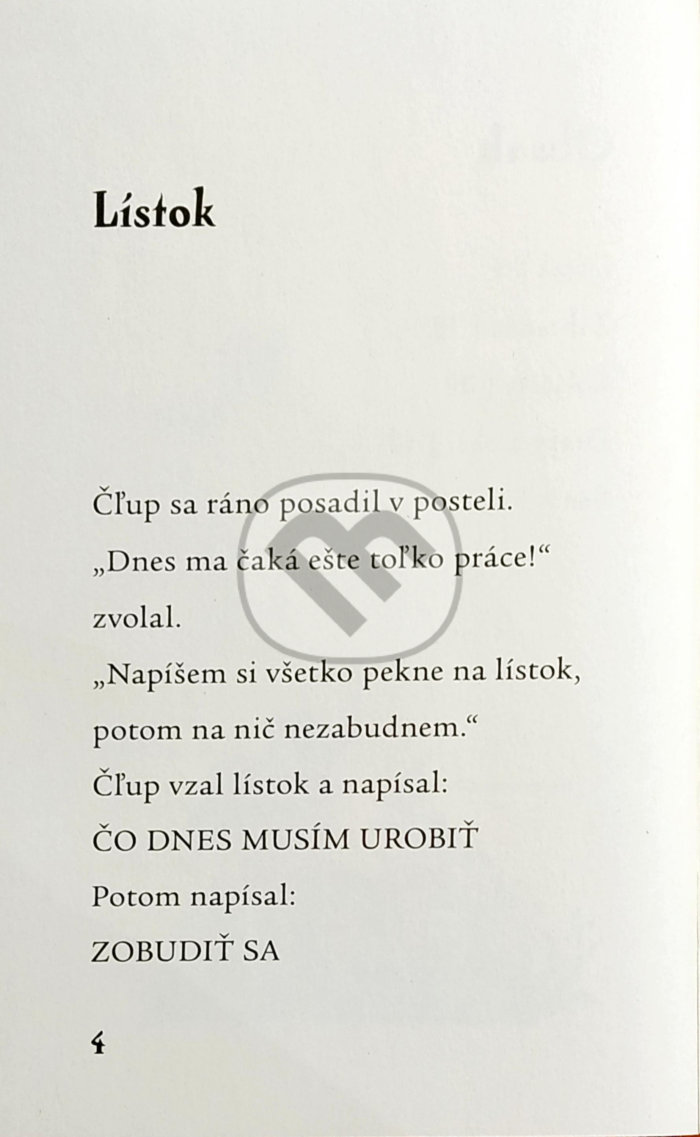 Lístok

Čľup sa ráno posadil v posteli.
„Dnes ma čaká ešte toľko práce!“
zvolal.
„Napíšem si všetko pekne na lístok,
potom na nič nezabudnem.“
Čľup vzal lístok a napísal:
ČO DNES MUSÍM UROBIŤ
Potom napísal:
ZOBUDIŤ SA

4